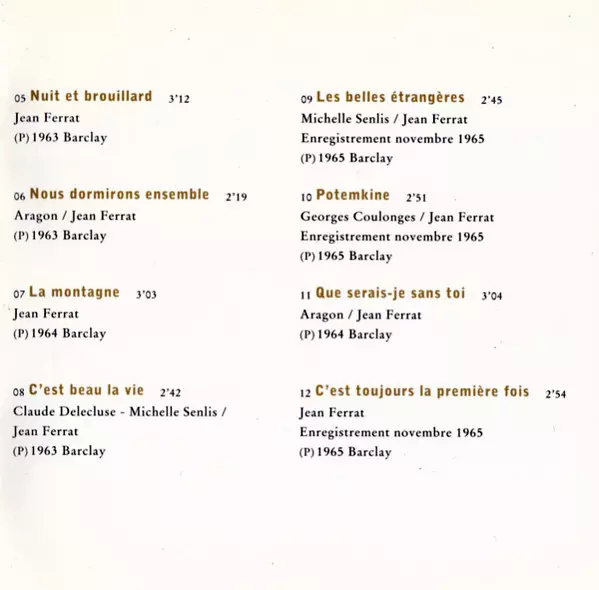 05 Nuit et brouillard 3'12
Jean Ferrat
(P) 1963 Barclay

06 Nous dormirons ensemble 2'19
Aragon / Jean Ferrat
(P) 1963 Barclay

07 La montagne 3'03
Jean Ferrat
(P) 1964 Barclay

08 C'est beau la vie 2'42
Claude Delecluse - Michelle Senlis / Jean Ferrat
(P) 1963 Barclay

09 Les belles étrangères 2'45
Michelle Senlis / Jean Ferrat
Enregistrement novembre 1965
(P) 1965 Barclay

10 Potemkine 2'51
Georges Coulonges / Jean Ferrat
Enregistrement novembre 1965
(P) 1965 Barclay

11 Que serais-je sans toi 3'04
Aragon / Jean Ferrat
(P) 1964 Barclay

12 C'est toujours la première fois 2'54
Jean Ferrat
Enregistrement novembre 1965
(P) 1965 Barclay